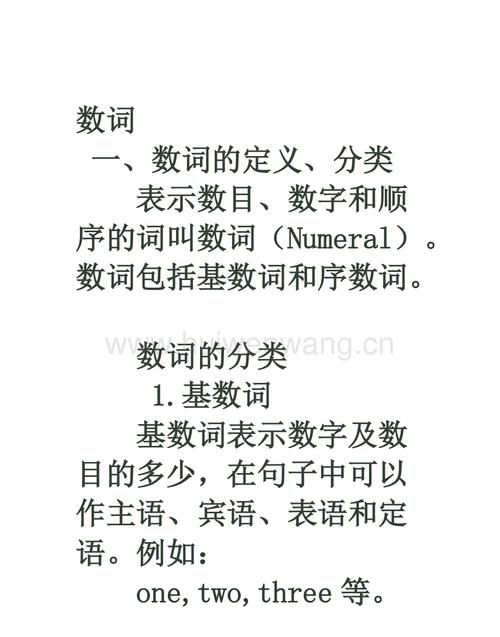 数词

一、数词的定义、分类

表示数目、数字和顺序的词叫数词（Numeral）。数词包括基数词和序数词。

www.huiwenwang.cn

数词的分类

1.基数词

基数词表示数字及数目的多少，在句子中可以作主语、宾语、表语和定语。例如：

one, two, three 等。